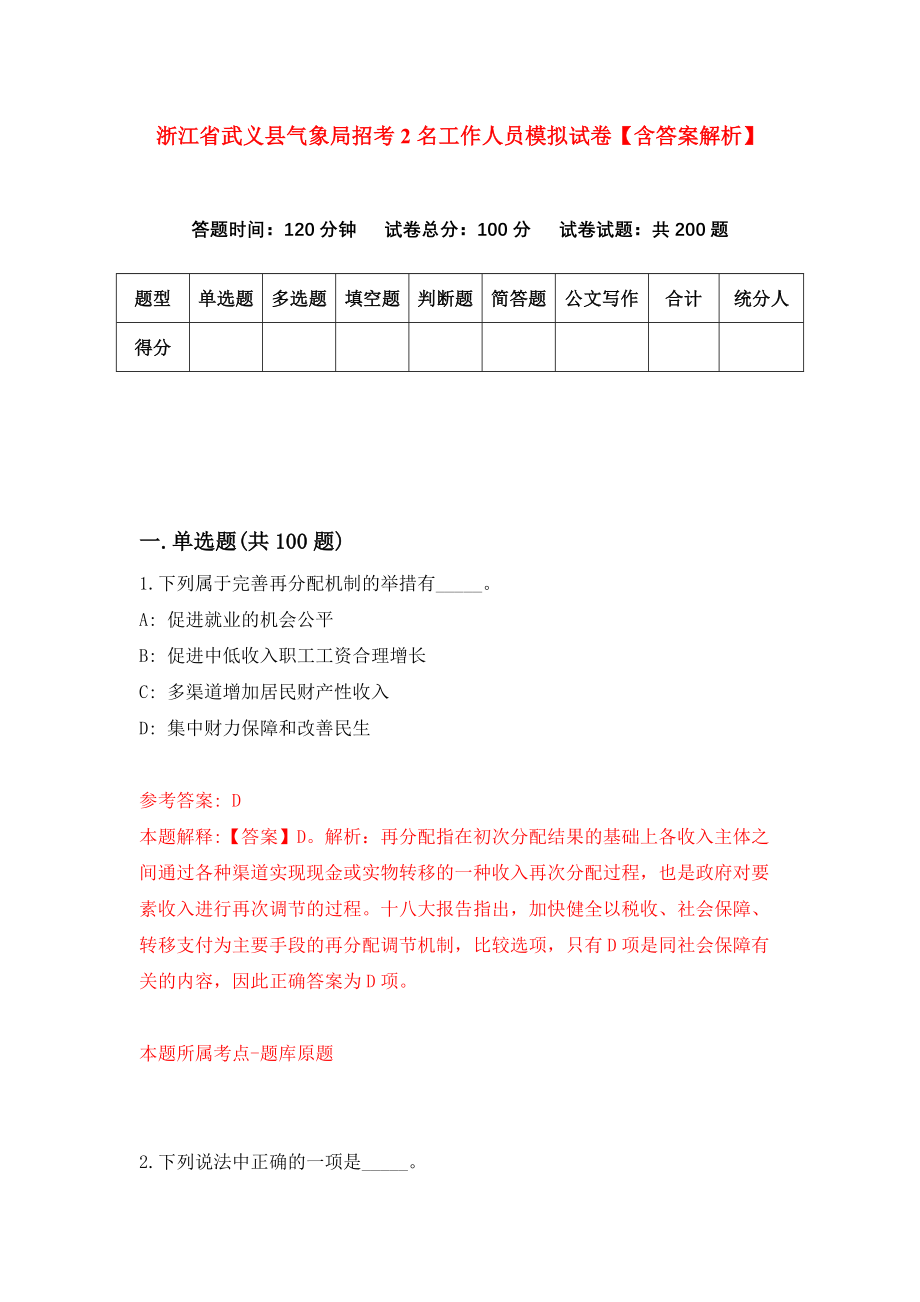 浙江省武义县气象局招考2名工作人员模拟试卷【含答案解析】

答题时间：120分钟　试卷总分：100分　试卷试题：共200题

| 题型 | 单选题 | 多选题 | 填空题 | 判断题 | 简答题 | 公文写作 | 合计 | 统分人 |
|---|---|---|---|---|---|---|---|---|
| 得分 | | | | | | | | |

一.单选题(共100题)

1.下列属于完善再分配机制的举措有_____。

A: 促进就业的机会公平

B: 促进中低收入职工工资合理增长

C: 多渠道增加居民财产性收入

D: 集中财力保障和改善民生

参考答案: D

本题解释:【答案】D。解析：再分配指在初次分配结果的基础上各收入主体之间通过各种渠道实现现金或实物转移的一种收入再次分配过程，也是政府对要素收入进行再次调节的过程。十八大报告指出，加快健全以税收、社会保障、转移支付为主要手段的再分配调节机制，比较选项，只有D项是同社会保障有关的内容，因此正确答案为D项。

本题所属考点-题库原题

2.下列说法中正确的一项是_____。